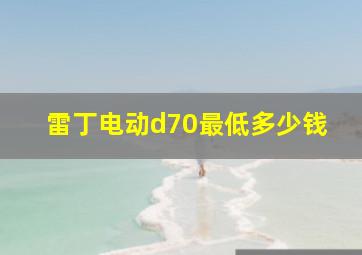 雷丁电动d70最低多少钱